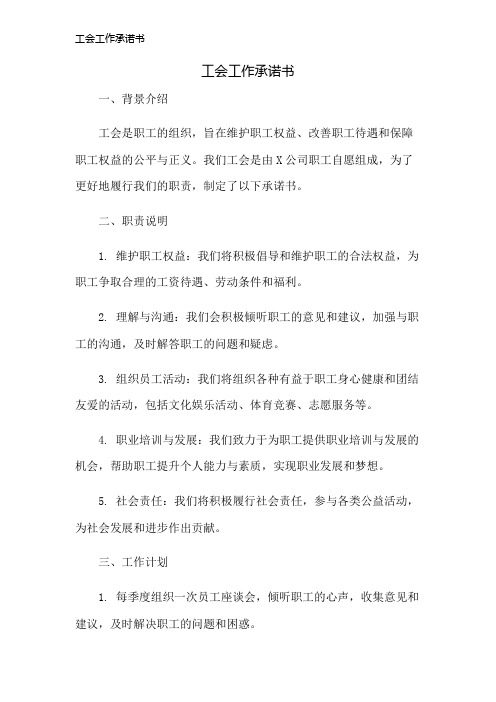 工会工作承诺书

工会工作承诺书

一、背景介绍

工会是职工的组织，旨在维护职工权益、改善职工待遇和保障职工权益的公平与正义。我们工会是由X公司职工自愿组成，为了更好地履行我们的职责，制定了以下承诺书。

二、职责说明

1. 维护职工权益：我们将积极倡导和维护职工的合法权益，为职工争取合理的工资待遇、劳动条件和福利。

2. 理解与沟通：我们会积极倾听职工的意见和建议，加强与职工的沟通，及时解答职工的问题和疑虑。

3. 组织员工活动：我们将组织各种有益于职工身心健康和团结友爱的活动，包括文化娱乐活动、体育竞赛、志愿服务等。

4. 职业培训与发展：我们致力于为职工提供职业培训与发展的机会，帮助职工提升个人能力与素质，实现职业发展和梦想。

5. 社会责任：我们将积极履行社会责任，参与各类公益活动，为社会发展和进步作出贡献。

三、工作计划

1. 每季度组织一次员工座谈会，倾听职工的心声，收集意见和建议，及时解决职工的问题和困惑。